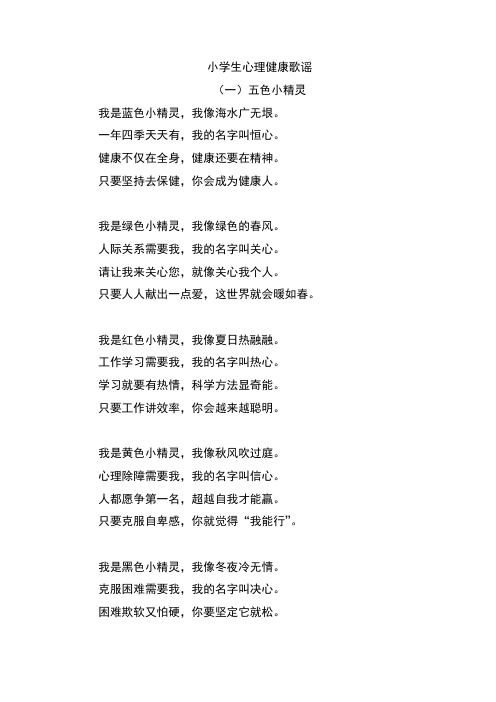 小学生心理健康歌谣

（一）五色小精灵

我是蓝色小精灵，我像海水广无垠。
一年四季天天有，我的名字叫恒心。
健康不仅在全身，健康还要在精神。
只要坚持去保健，你会成为健康人。

我是绿色小精灵，我像绿色的春风。
人际关系需要我，我的名字叫关心。
请让我来关心您，就像关心我个人。
只要人人献出一点爱，这世界就会暖如春。

我是红色小精灵，我像夏日热融融。
工作学习需要我，我的名字叫热心。
学习就要有热情，科学方法显奇能。
只要工作讲效率，你会越来越聪明。

我是黄色小精灵，我像秋风吹过庭。
心理除障需要我，我的名字叫信心。
人都愿争第一名，超越自我才能赢。
只要克服自卑感，你就觉得“我能行”。

我是黑色小精灵，我像冬夜冷无情。
克服困难需要我，我的名字叫决心。
困难欺软又怕硬，你要坚定它就松。